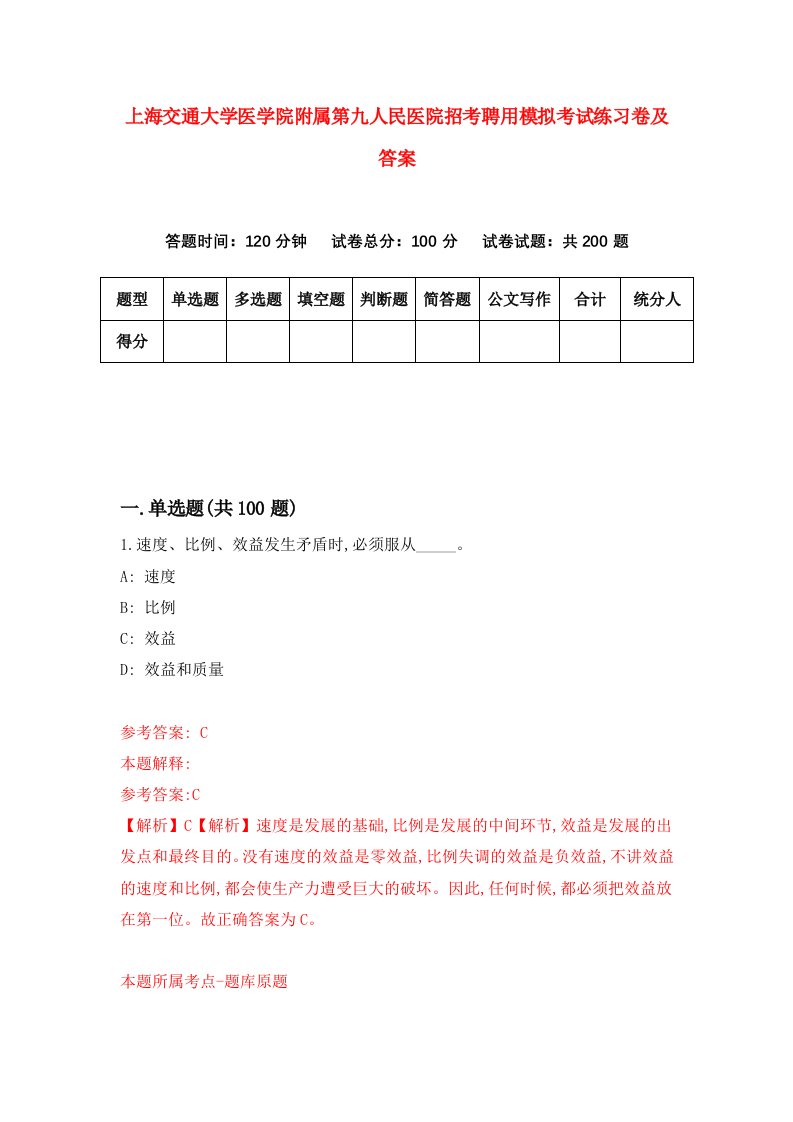 上海交通大学医学院附属第九人民医院招考聘用模拟考试练习卷及答案

答题时间：120 分钟　试卷总分：100 分　试卷试题：共 200 题

| 题型 | 单选题 | 多选题 | 填空题 | 判断题 | 简答题 | 公文写作 | 合计 | 统分人 |
|---|---|---|---|---|---|---|---|---|
| 得分 | | | | | | | | |

一.单选题(共 100 题)

1.速度、比例、效益发生矛盾时,必须服从_____。
A: 速度
B: 比例
C: 效益
D: 效益和质量

参考答案: C
本题解释:
参考答案:C
【解析】C【解析】速度是发展的基础,比例是发展的中间环节,效益是发展的出发点和最终目的。没有速度的效益是零效益,比例失调的效益是负效益,不讲效益的速度和比例,都会使生产力遭受巨大的破坏。因此,任何时候,都必须把效益放在第一位。故正确答案为C。

本题所属考点-题库原题